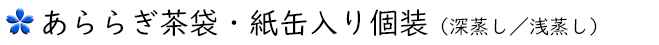 あららぎ茶袋・紙缶入り個装（深蒸し／浅蒸し）